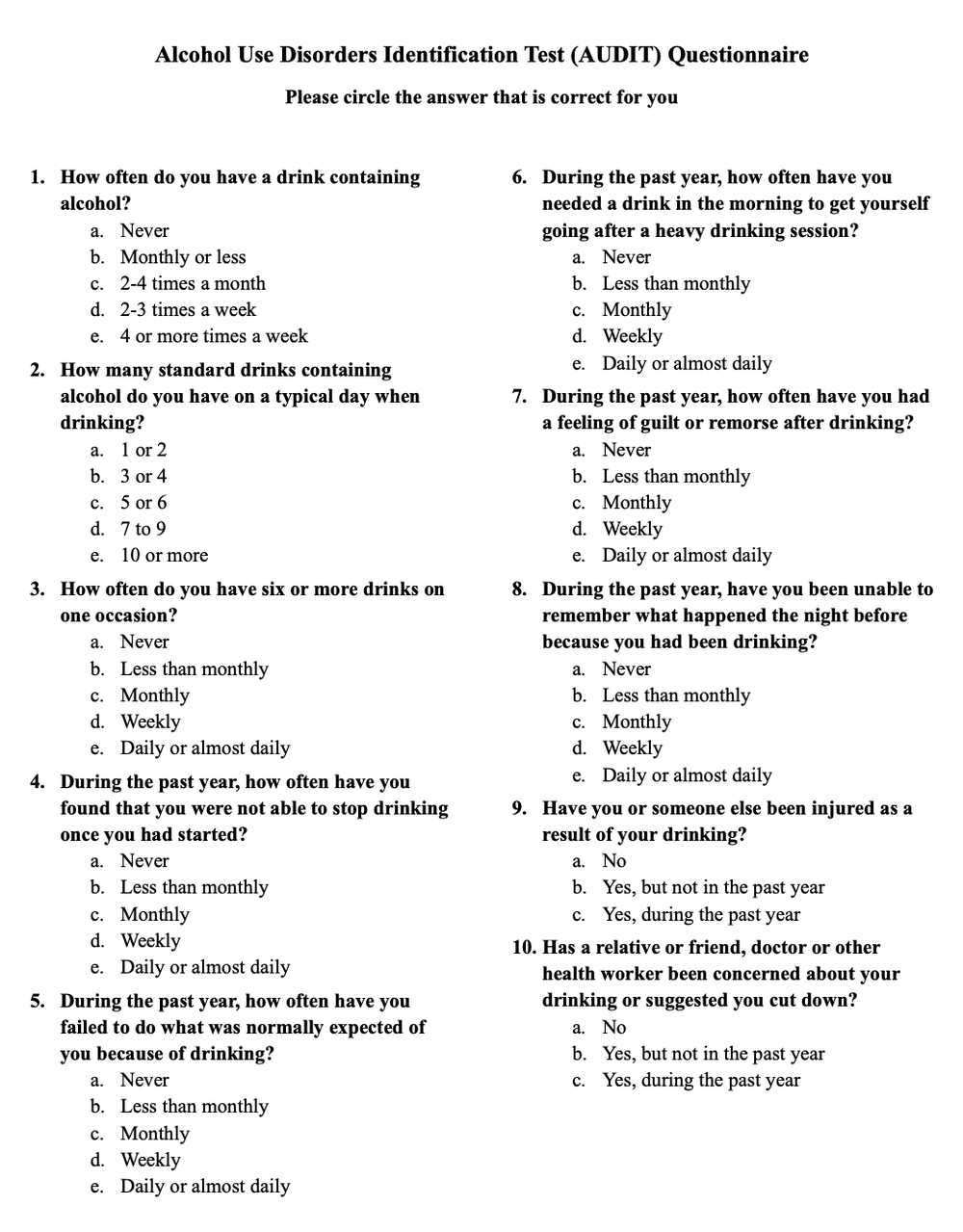 Alcohol Use Disorders Identification Test (AUDIT) Questionnaire

Please circle the answer that is correct for you

1. How often do you have a drink containing alcohol?
a. Never
b. Monthly or less
c. 2-4 times a month
d. 2-3 times a week
e. 4 or more times a week

2. How many standard drinks containing alcohol do you have on a typical day when drinking?
a. 1 or 2
b. 3 or 4
c. 5 or 6
d. 7 to 9
e. 10 or more

3. How often do you have six or more drinks on one occasion?
a. Never
b. Less than monthly
c. Monthly
d. Weekly
e. Daily or almost daily

4. During the past year, how often have you found that you were not able to stop drinking once you had started?
a. Never
b. Less than monthly
c. Monthly
d. Weekly
e. Daily or almost daily

5. During the past year, how often have you failed to do what was normally expected of you because of drinking?
a. Never
b. Less than monthly
c. Monthly
d. Weekly
e. Daily or almost daily

6. During the past year, how often have you needed a drink in the morning to get yourself going after a heavy drinking session?
a. Never
b. Less than monthly
c. Monthly
d. Weekly
e. Daily or almost daily

7. During the past year, how often have you had a feeling of guilt or remorse after drinking?
a. Never
b. Less than monthly
c. Monthly
d. Weekly
e. Daily or almost daily

8. During the past year, have you been unable to remember what happened the night before because you had been drinking?
a. Never
b. Less than monthly
c. Monthly
d. Weekly
e. Daily or almost daily

9. Have you or someone else been injured as a result of your drinking?
a. No
b. Yes, but not in the past year
c. Yes, during the past year

10. Has a relative or friend, doctor or other health worker been concerned about your drinking or suggested you cut down?
a. No
b. Yes, but not in the past year
c. Yes, during the past year